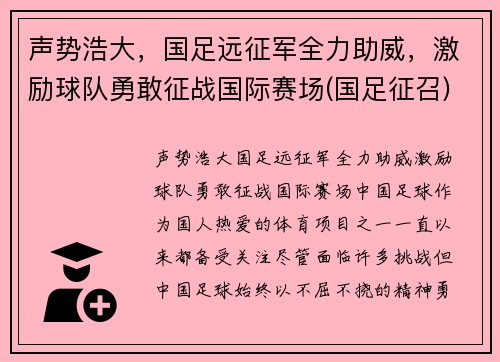 声势浩大，国足远征军全力助威，激励球队勇敢征战国际赛场(国足征召)

声势浩大国足远征军全力助威激励球队勇敢征战国际赛场中国足球作为国人热爱的体育项目之一一直以来都备受关注尽管面临许多挑战但中国足球始终以不屈不挠的精神勇